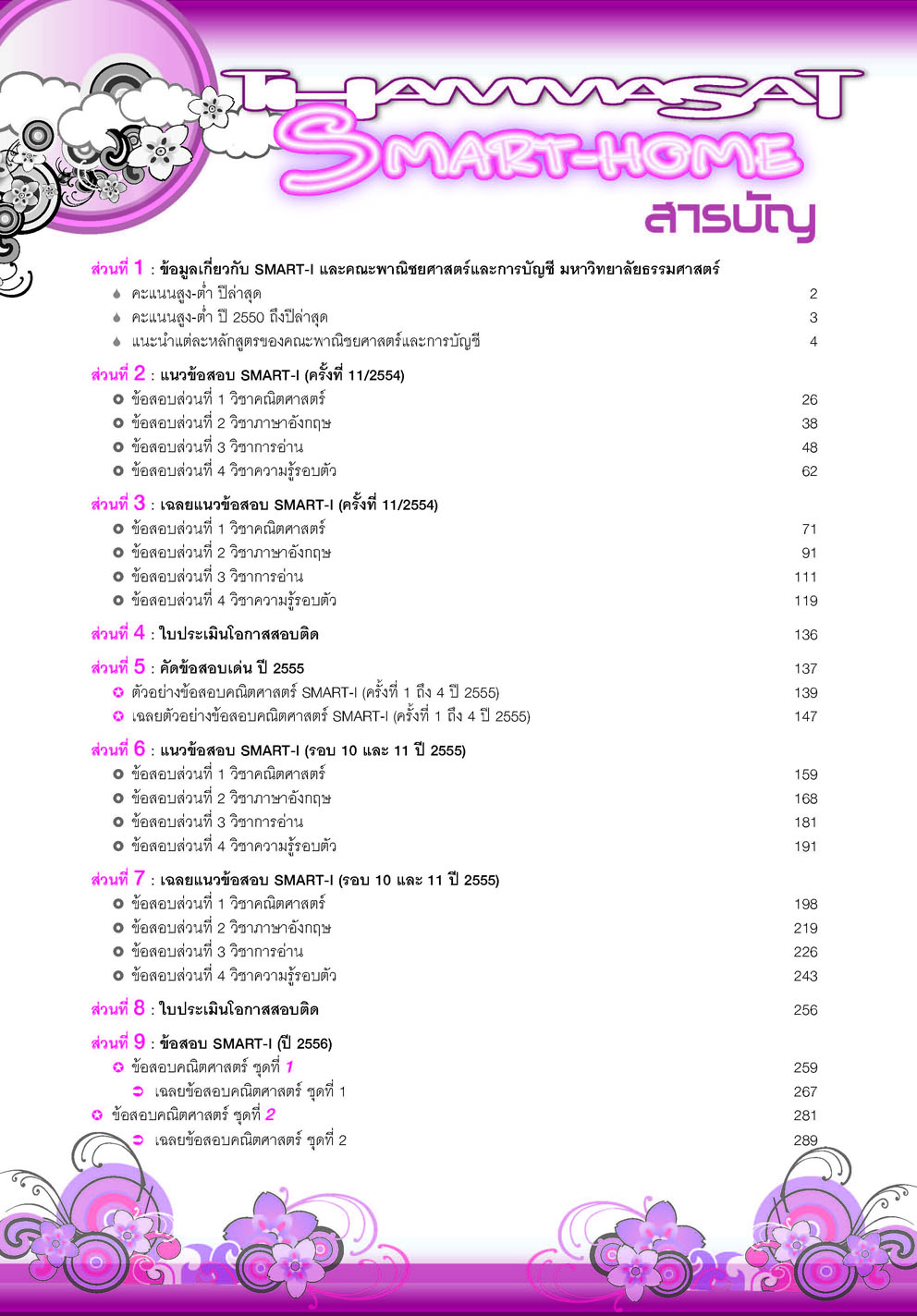 THAMMASAT
SMART-HOME
สารบัญ

ส่วนที่ 1 : ข้อมูลเกี่ยวกับ SMART-I และคณะพาณิชยศาสตร์และการบัญชี มหาวิทยาลัยธรรมศาสตร์
คะแนนสูง-ต่ำ ปีล่าสุด 2
คะแนนสูง-ต่ำ ปี 2550 ถึงปีล่าสุด 3
แนะนำแต่ละหลักสูตรของคณะพาณิชยศาสตร์และการบัญชี 4

ส่วนที่ 2 : แนวข้อสอบ SMART-I (ครั้งที่ 11/2554)
ข้อสอบส่วนที่ 1 วิชาคณิตศาสตร์ 26
ข้อสอบส่วนที่ 2 วิชาภาษาอังกฤษ 38
ข้อสอบส่วนที่ 3 วิชาการอ่าน 48
ข้อสอบส่วนที่ 4 วิชาความรู้รอบตัว 62

ส่วนที่ 3 : เฉลยแนวข้อสอบ SMART-I (ครั้งที่ 11/2554)
ข้อสอบส่วนที่ 1 วิชาคณิตศาสตร์ 71
ข้อสอบส่วนที่ 2 วิชาภาษาอังกฤษ 91
ข้อสอบส่วนที่ 3 วิชาการอ่าน 111
ข้อสอบส่วนที่ 4 วิชาความรู้รอบตัว 119

ส่วนที่ 4 : ใบประเมินโอกาสสอบติด 136

ส่วนที่ 5 : คัดข้อสอบเด่น ปี 2555 137
ตัวอย่างข้อสอบคณิตศาสตร์ SMART-I (ครั้งที่ 1 ถึง 4 ปี 2555) 139
เฉลยตัวอย่างข้อสอบคณิตศาสตร์ SMART-I (ครั้งที่ 1 ถึง 4 ปี 2555) 147

ส่วนที่ 6 : แนวข้อสอบ SMART-I (รอบ 10 และ 11 ปี 2555)
ข้อสอบส่วนที่ 1 วิชาคณิตศาสตร์ 159
ข้อสอบส่วนที่ 2 วิชาภาษาอังกฤษ 168
ข้อสอบส่วนที่ 3 วิชาการอ่าน 181
ข้อสอบส่วนที่ 4 วิชาความรู้รอบตัว 191

ส่วนที่ 7 : เฉลยแนวข้อสอบ SMART-I (รอบ 10 และ 11 ปี 2555)
ข้อสอบส่วนที่ 1 วิชาคณิตศาสตร์ 198
ข้อสอบส่วนที่ 2 วิชาภาษาอังกฤษ 219
ข้อสอบส่วนที่ 3 วิชาการอ่าน 226
ข้อสอบส่วนที่ 4 วิชาความรู้รอบตัว 243

ส่วนที่ 8 : ใบประเมินโอกาสสอบติด 256

ส่วนที่ 9 : ข้อสอบ SMART-I (ปี 2556)
ข้อสอบคณิตศาสตร์ ชุดที่ 1 259
เฉลยข้อสอบคณิตศาสตร์ ชุดที่ 1 267
ข้อสอบคณิตศาสตร์ ชุดที่ 2 281
เฉลยข้อสอบคณิตศาสตร์ ชุดที่ 2 289